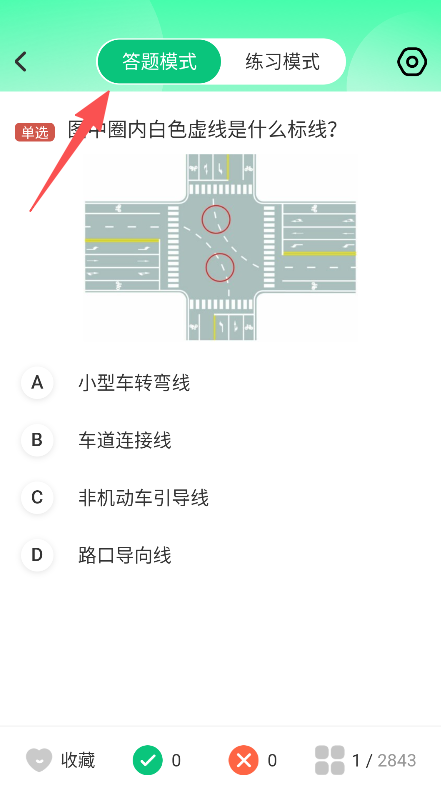 答题模式 练习模式

单选 图中圈内白色虚线是什么标线?

A 小型车转弯线

B 车道连接线

C 非机动车引导线

D 路口导向线

收藏 0 0 1 / 2843